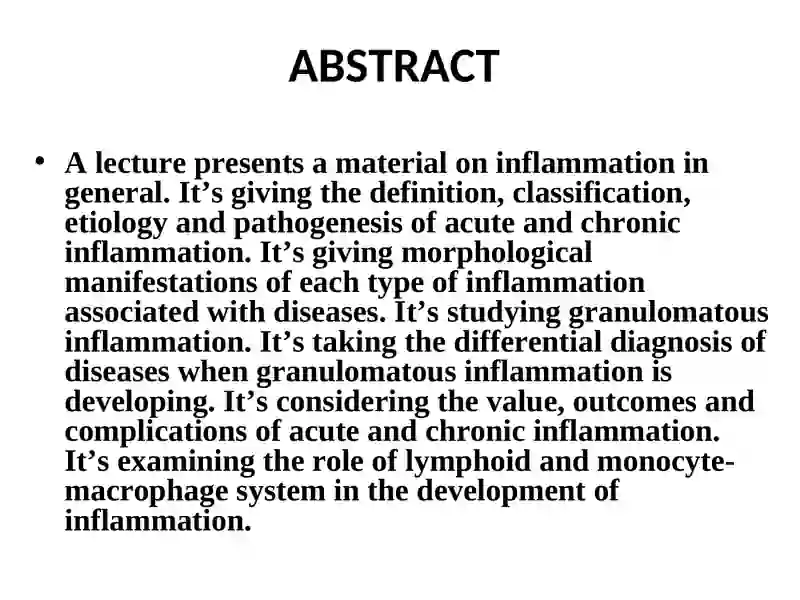 ABSTRACT

• A lecture presents a material on inflammation in general. It’s giving the definition, classification, etiology and pathogenesis of acute and chronic inflammation. It’s giving morphological manifestations of each type of inflammation associated with diseases. It’s studying granulomatous inflammation. It’s taking the differential diagnosis of diseases when granulomatous inflammation is developing. It’s considering the value, outcomes and complications of acute and chronic inflammation. It’s examining the role of lymphoid and monocyte-macrophage system in the development of inflammation.